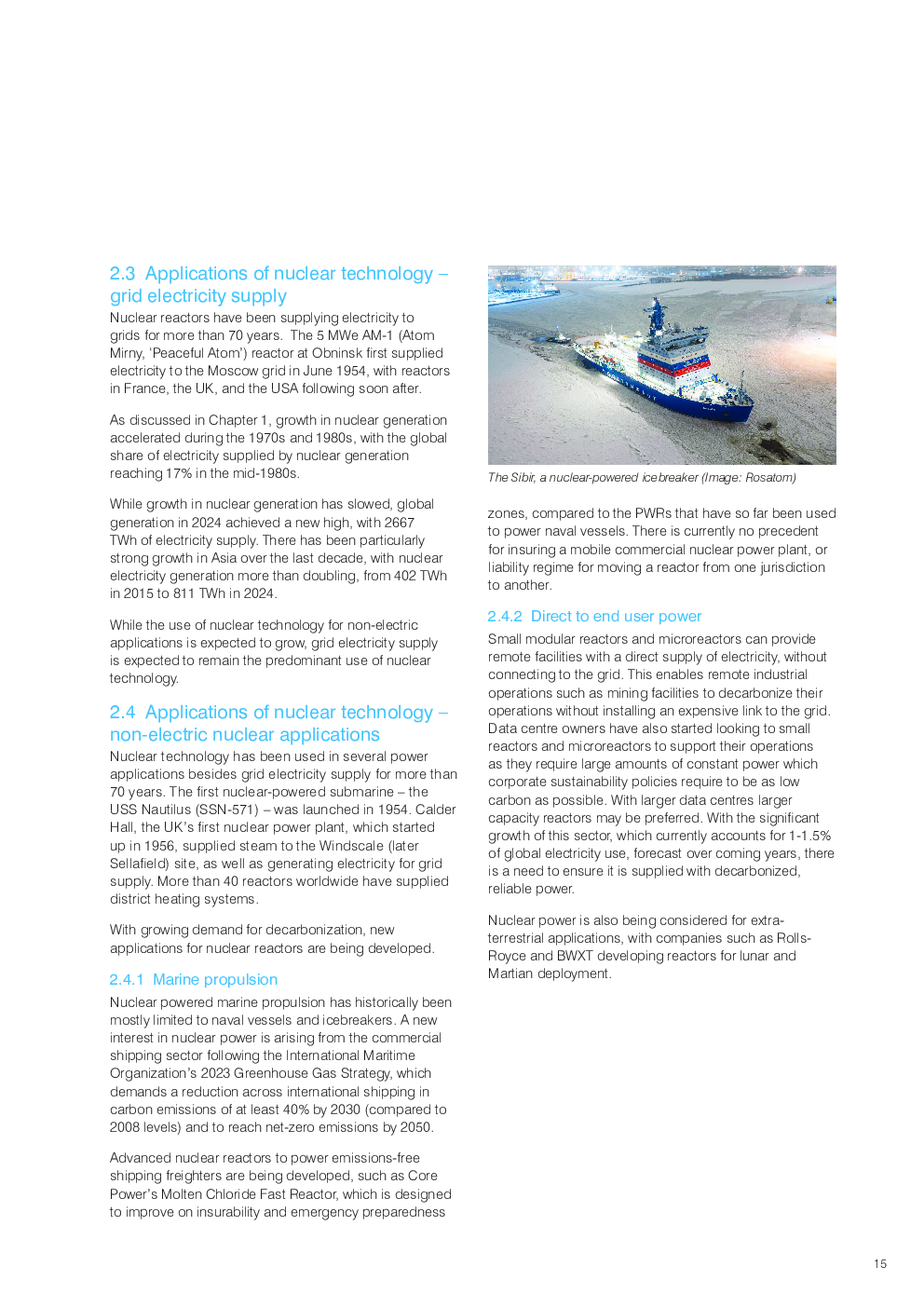 2.3 Applications of nuclear technology – grid electricity supply

Nuclear reactors have been supplying electricity to grids for more than 70 years. The 5 MWe AM-1 (Atom Mirny, 'Peaceful Atom') reactor at Obninsk first supplied electricity to the Moscow grid in June 1954, with reactors in France, the UK, and the USA following soon after.

As discussed in Chapter 1, growth in nuclear generation accelerated during the 1970s and 1980s, with the global share of electricity supplied by nuclear generation reaching 17% in the mid-1980s.

While growth in nuclear generation has slowed, global generation in 2024 achieved a new high, with 2667 TWh of electricity supply. There has been particularly strong growth in Asia over the last decade, with nuclear electricity generation more than doubling, from 402 TWh in 2015 to 811 TWh in 2024.

While the use of nuclear technology for non-electric applications is expected to grow, grid electricity supply is expected to remain the predominant use of nuclear technology.

2.4 Applications of nuclear technology – non-electric nuclear applications

Nuclear technology has been used in several power applications besides grid electricity supply for more than 70 years. The first nuclear-powered submarine – the USS Nautilus (SSN-571) – was launched in 1954. Calder Hall, the UK's first nuclear power plant, which started up in 1956, supplied steam to the Windscale (later Sellafield) site, as well as generating electricity for grid supply. More than 40 reactors worldwide have supplied district heating systems.

With growing demand for decarbonization, new applications for nuclear reactors are being developed.

2.4.1 Marine propulsion

Nuclear powered marine propulsion has historically been mostly limited to naval vessels and icebreakers. A new interest in nuclear power is arising from the commercial shipping sector following the International Maritime Organization's 2023 Greenhouse Gas Strategy, which demands a reduction across international shipping in carbon emissions of at least 40% by 2030 (compared to 2008 levels) and to reach net-zero emissions by 2050.

Advanced nuclear reactors to power emissions-free shipping freighters are being developed, such as Core Power's Molten Chloride Fast Reactor, which is designed to improve on insurability and emergency preparedness

The Sibir, a nuclear-powered icebreaker (Image: Rosatom)

zones, compared to the PWRs that have so far been used to power naval vessels. There is currently no precedent for insuring a mobile commercial nuclear power plant, or liability regime for moving a reactor from one jurisdiction to another.

2.4.2 Direct to end user power

Small modular reactors and microreactors can provide remote facilities with a direct supply of electricity, without connecting to the grid. This enables remote industrial operations such as mining facilities to decarbonize their operations without installing an expensive link to the grid. Data centre owners have also started looking to small reactors and microreactors to support their operations as they require large amounts of constant power which corporate sustainability policies require to be as low carbon as possible. With larger data centres larger capacity reactors may be preferred. With the significant growth of this sector, which currently accounts for 1-1.5% of global electricity use, forecast over coming years, there is a need to ensure it is supplied with decarbonized, reliable power.

Nuclear power is also being considered for extra-terrestrial applications, with companies such as Rolls-Royce and BWXT developing reactors for lunar and Martian deployment.

15